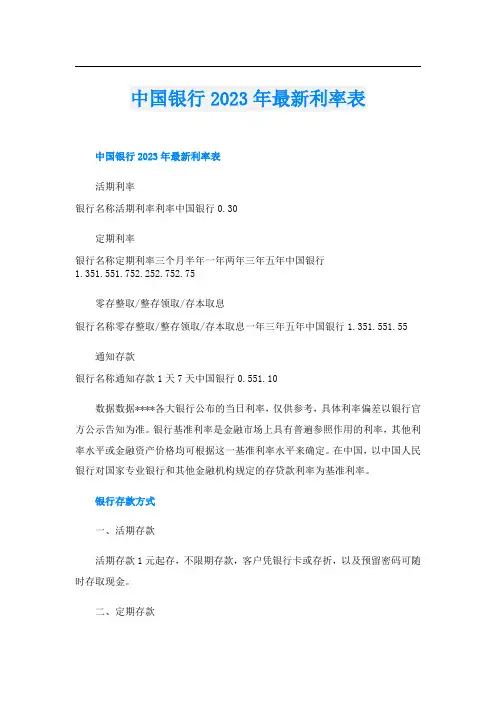 中国银行2023年最新利率表

中国银行2023年最新利率表

活期利率

银行名称活期利率利率中国银行0.30

定期利率

银行名称定期利率三个月半年一年两年三年五年中国银行1.351.551.752.252.752.75

零存整取/整存领取/存本取息

银行名称零存整取/整存领取/存本取息一年三年五年中国银行1.351.551.55

通知存款

银行名称通知存款1天7天中国银行0.551.10

数据数据****各大银行公布的当日利率，仅供参考，具体利率偏差以银行官方公示告知为准。银行基准利率是金融市场上具有普遍参照作用的利率，其他利率水平或金融资产价格均可根据这一基准利率水平来确定。在中国，以中国人民银行对国家专业银行和其他金融机构规定的存贷款利率为基准利率。

银行存款方式

一、活期存款

活期存款1元起存，不限期存款，客户凭银行卡或存折，以及预留密码可随时存取现金。

二、定期存款